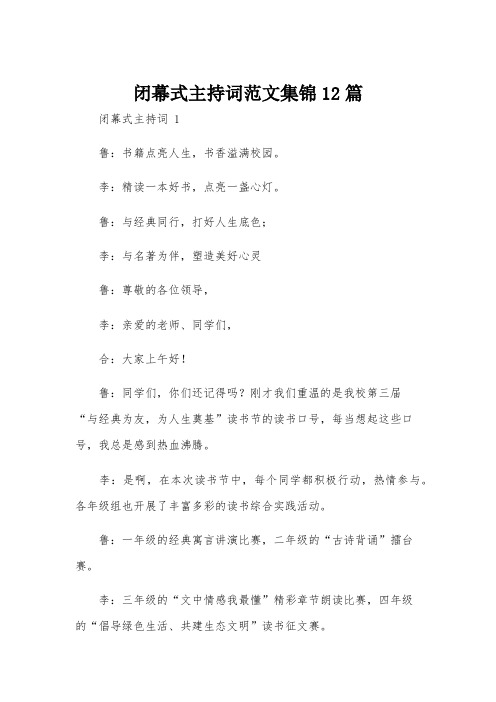 闭幕式主持词范文集锦12篇

闭幕式主持词 1

鲁：书籍点亮人生，书香溢满校园。

李：精读一本好书，点亮一盏心灯。

鲁：与经典同行，打好人生底色；

李：与名著为伴，塑造美好心灵

鲁：尊敬的各位领导，

李：亲爱的老师、同学们，

合：大家上午好！

鲁：同学们，你们还记得吗？刚才我们重温的是我校第三届“与经典为友，为人生奠基”读书节的读书口号，每当想起这些口号，我总是感到热血沸腾。

李：是啊，在本次读书节中，每个同学都积极行动，热情参与。各年级组也开展了丰富多彩的读书综合实践活动。

鲁：一年级的经典寓言讲演比赛，二年级的“古诗背诵”擂台赛。

李：三年级的“文中情感我最懂”精彩章节朗读比赛，四年级的“倡导绿色生活、共建生态文明”读书征文赛。